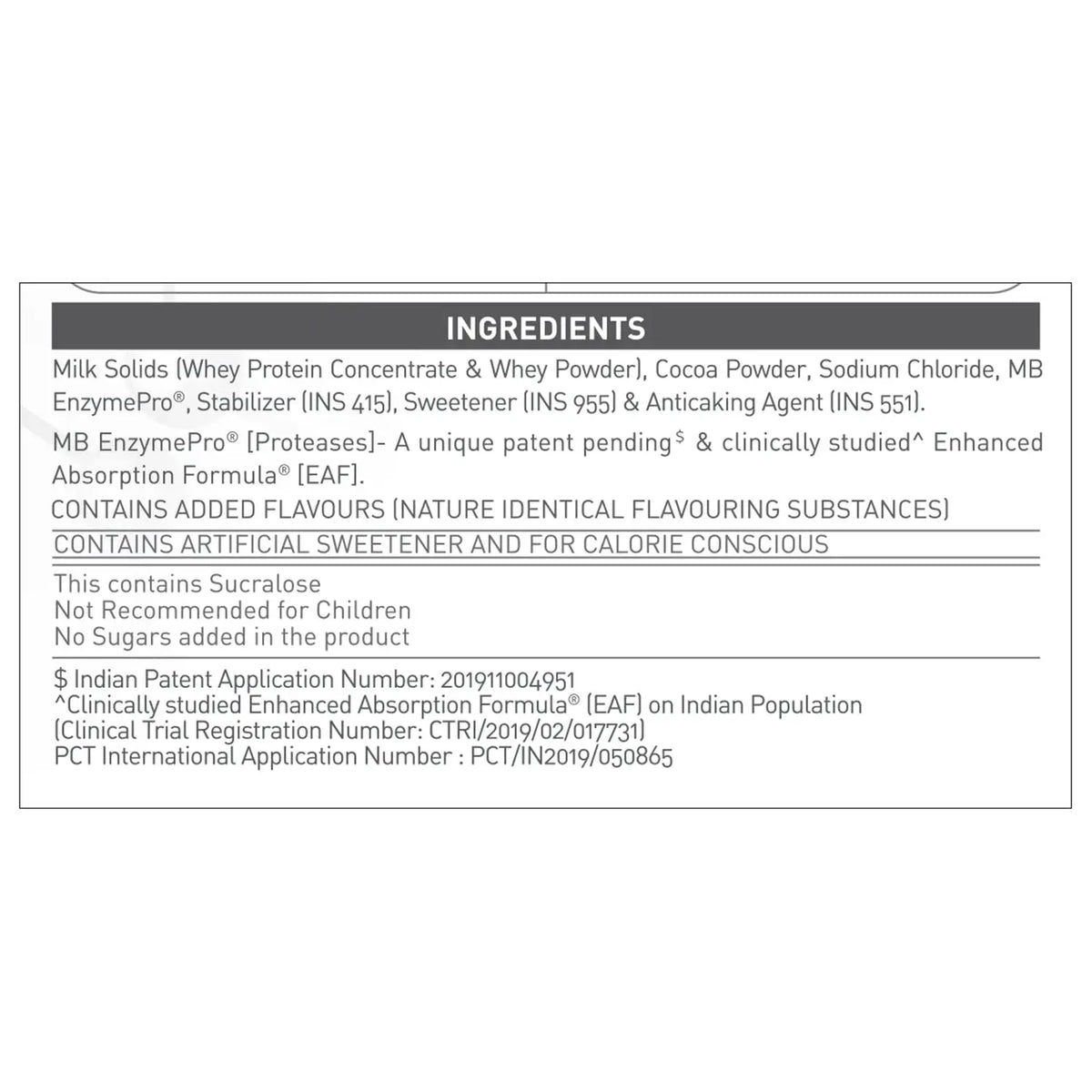 INGREDIENTS

Milk Solids (Whey Protein Concentrate & Whey Powder), Cocoa Powder, Sodium Chloride, MB EnzymePro®, Stabilizer (INS 415), Sweetener (INS 955) & Anticaking Agent (INS 551).

MB EnzymePro® [Proteases]- A unique patent pending$^{\$}$ & clinically studied^ Enhanced Absorption Formula® [EAF].

CONTAINS ADDED FLAVOURS (NATURE IDENTICAL FLAVOURING SUBSTANCES)

CONTAINS ARTIFICIAL SWEETENER AND FOR CALORIE CONSCIOUS

This contains Sucralose
Not Recommended for Children
No Sugars added in the product

$ Indian Patent Application Number: 201911004951
^Clinically studied Enhanced Absorption Formula® (EAF) on Indian Population
(Clinical Trial Registration Number: CTRI/2019/02/017731)
PCT International Application Number : PCT/IN2019/050865